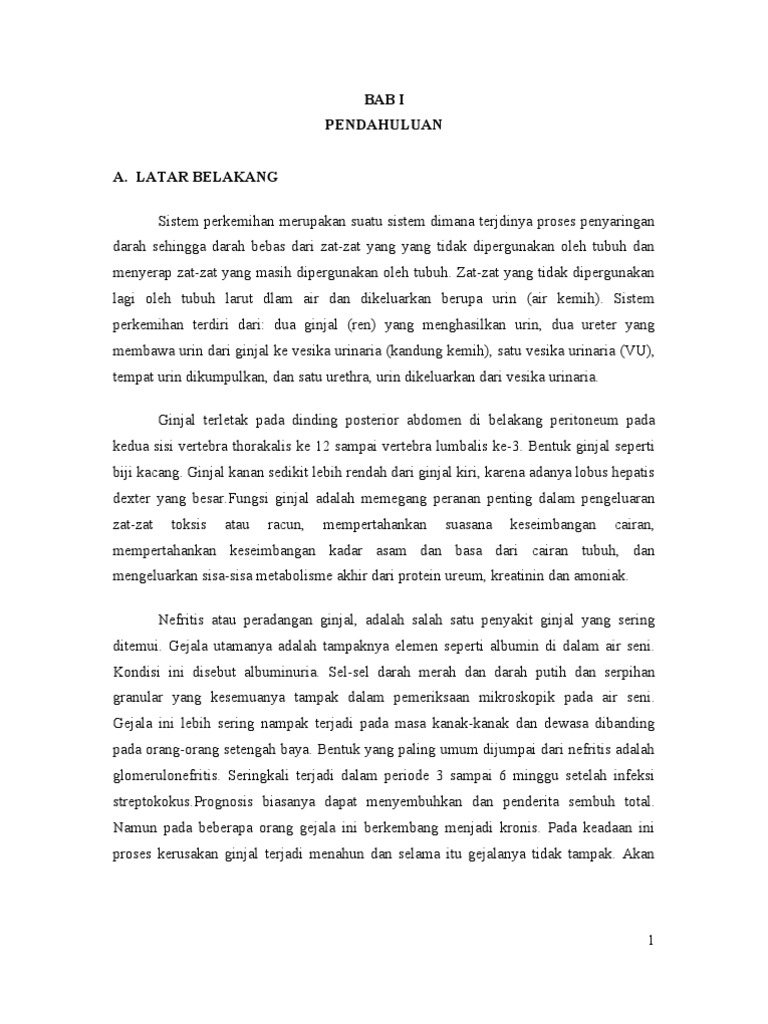 BAB I
PENDAHULUAN

A. LATAR BELAKANG

Sistem perkemihan merupakan suatu sistem dimana terjdinya proses penyaringan darah sehingga darah bebas dari zat-zat yang yang tidak dipergunakan oleh tubuh dan menyerap zat-zat yang masih dipergunakan oleh tubuh. Zat-zat yang tidak dipergunakan lagi oleh tubuh larut dlam air dan dikeluarkan berupa urin (air kemih). Sistem perkemihan terdiri dari: dua ginjal (ren) yang menghasilkan urin, dua ureter yang membawa urin dari ginjal ke vesika urinaria (kandung kemih), satu vesika urinaria (VU), tempat urin dikumpulkan, dan satu urethra, urin dikeluarkan dari vesika urinaria.

Ginjal terletak pada dinding posterior abdomen di belakang peritoneum pada kedua sisi vertebra thorakalis ke 12 sampai vertebra lumbalis ke-3. Bentuk ginjal seperti biji kacang. Ginjal kanan sedikit lebih rendah dari ginjal kiri, karena adanya lobus hepatis dexter yang besar.Fungsi ginjal adalah memegang peranan penting dalam pengeluaran zat-zat toksis atau racun, mempertahankan suasana keseimbangan cairan, mempertahankan keseimbangan kadar asam dan basa dari cairan tubuh, dan mengeluarkan sisa-sisa metabolisme akhir dari protein ureum, kreatinin dan amoniak.

Nefritis atau peradangan ginjal, adalah salah satu penyakit ginjal yang sering ditemui. Gejala utamanya adalah tampaknya elemen seperti albumin di dalam air seni. Kondisi ini disebut albuminuria. Sel-sel darah merah dan darah putih dan serpihan granular yang kesemuanya tampak dalam pemeriksaan mikroskopik pada air seni. Gejala ini lebih sering nampak terjadi pada masa kanak-kanak dan dewasa dibanding pada orang-orang setengah baya. Bentuk yang paling umum dijumpai dari nefritis adalah glomerulonefritis. Seringkali terjadi dalam periode 3 sampai 6 minggu setelah infeksi streptokokus.Prognosis biasanya dapat menyembuhkan dan penderita sembuh total. Namun pada beberapa orang gejala ini berkembang menjadi kronis. Pada keadaan ini proses kerusakan ginjal terjadi menahun dan selama itu gejalanya tidak tampak. Akan

1